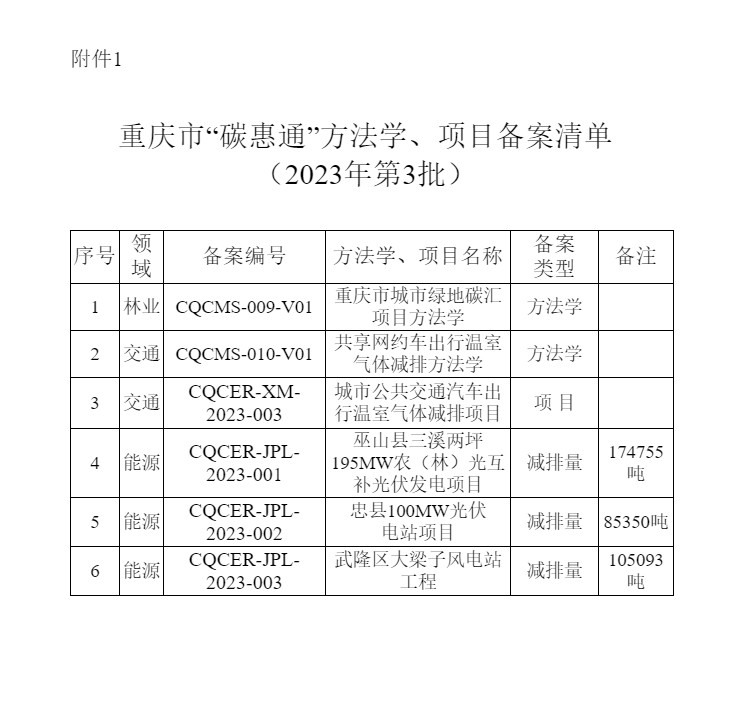 附件1

重庆市“碳惠通”方法学、项目备案清单
（2023年第3批）

| 序号 | 领域 | 备案编号 | 方法学、项目名称 | 备案类型 | 备注 |
|---|---|---|---|---|---|
| 1 | 林业 | CQCMS-009-V01 | 重庆市城市绿地碳汇项目方法学 | 方法学 | |
| 2 | 交通 | CQCMS-010-V01 | 共享网约车出行温室气体减排方法学 | 方法学 | |
| 3 | 交通 | CQCER-XM-2023-003 | 城市公共交通汽车出行温室气体减排项目 | 项 目 | |
| 4 | 能源 | CQCER-JPL-2023-001 | 巫山县三溪两坪195MW农（林）光互补光伏发电项目 | 减排量 | 174755吨 |
| 5 | 能源 | CQCER-JPL-2023-002 | 忠县100MW光伏电站项目 | 减排量 | 85350吨 |
| 6 | 能源 | CQCER-JPL-2023-003 | 武隆区大梁子风电站工程 | 减排量 | 105093吨 |